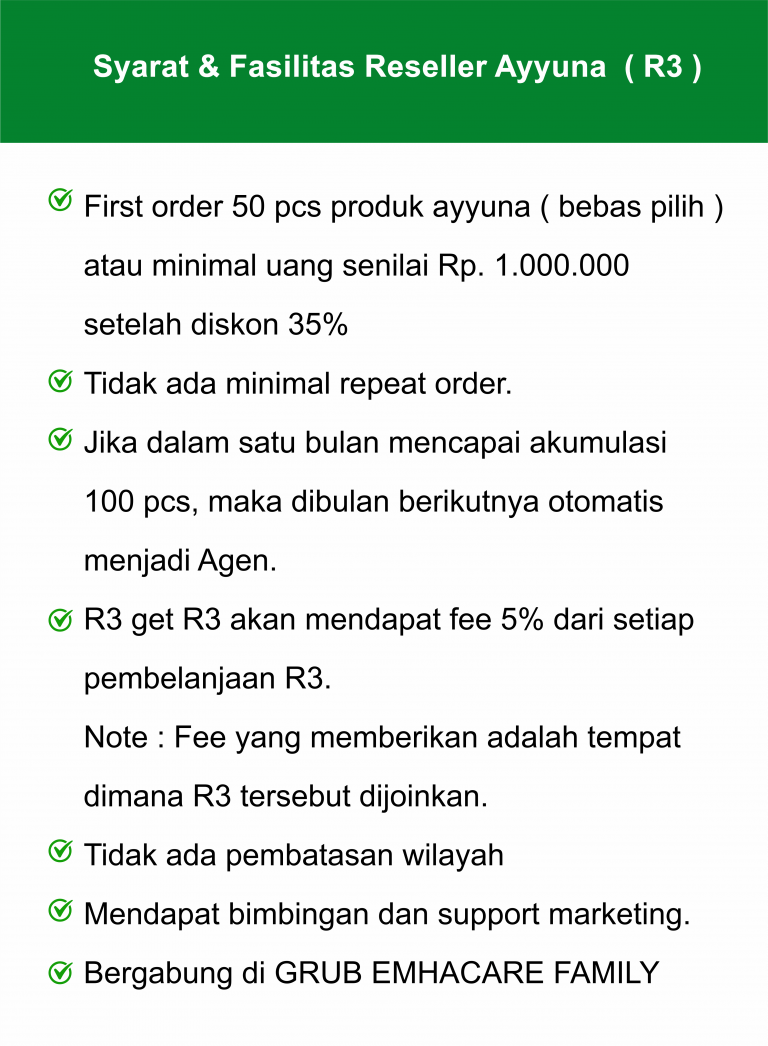 Syarat & Fasilitas Reseller Ayyuna ( R3 )

First order 50 pcs produk ayyuna ( bebas pilih ) atau minimal uang senilai Rp. 1.000.000 setelah diskon 35%

Tidak ada minimal repeat order.

Jika dalam satu bulan mencapai akumulasi 100 pcs, maka dibulan berikutnya otomatis menjadi Agen.

R3 get R3 akan mendapat fee 5% dari setiap pembelanjaan R3.
Note : Fee yang memberikan adalah tempat dimana R3 tersebut dijoinkan.

Tidak ada pembatasan wilayah

Mendapat bimbingan dan support marketing.

Bergabung di GRUB EMHACARE FAMILY